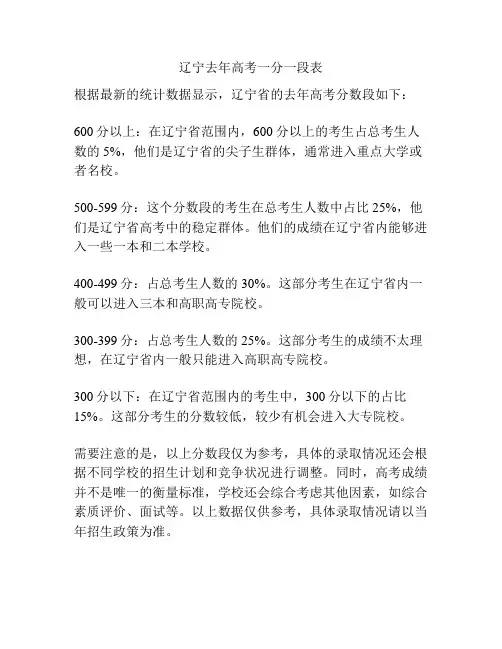 辽宁去年高考一分一段表

根据最新的统计数据显示，辽宁省的去年高考分数段如下：

600 分以上：在辽宁省范围内，600 分以上的考生占总考生人数的 5%，他们是辽宁省的尖子生群体，通常进入重点大学或者名校。

500-599 分：这个分数段的考生在总考生人数中占比 25%，他们是辽宁省高考中的稳定群体。他们的成绩在辽宁省内能够进入一些一本和二本学校。

400-499 分：占总考生人数的 30%。这部分考生在辽宁省内一般可以进入三本和高职高专院校。

300-399 分：占总考生人数的 25%。这部分考生的成绩不太理想，在辽宁省内一般只能进入高职高专院校。

300 分以下：在辽宁省范围内的考生中，300 分以下的占比 15%。这部分考生的分数较低，较少有机会进入大专院校。

需要注意的是，以上分数段仅为参考，具体的录取情况还会根据不同学校的招生计划和竞争状况进行调整。同时，高考成绩并不是唯一的衡量标准，学校还会综合考虑其他因素，如综合素质评价、面试等。以上数据仅供参考，具体录取情况请以当年招生政策为准。